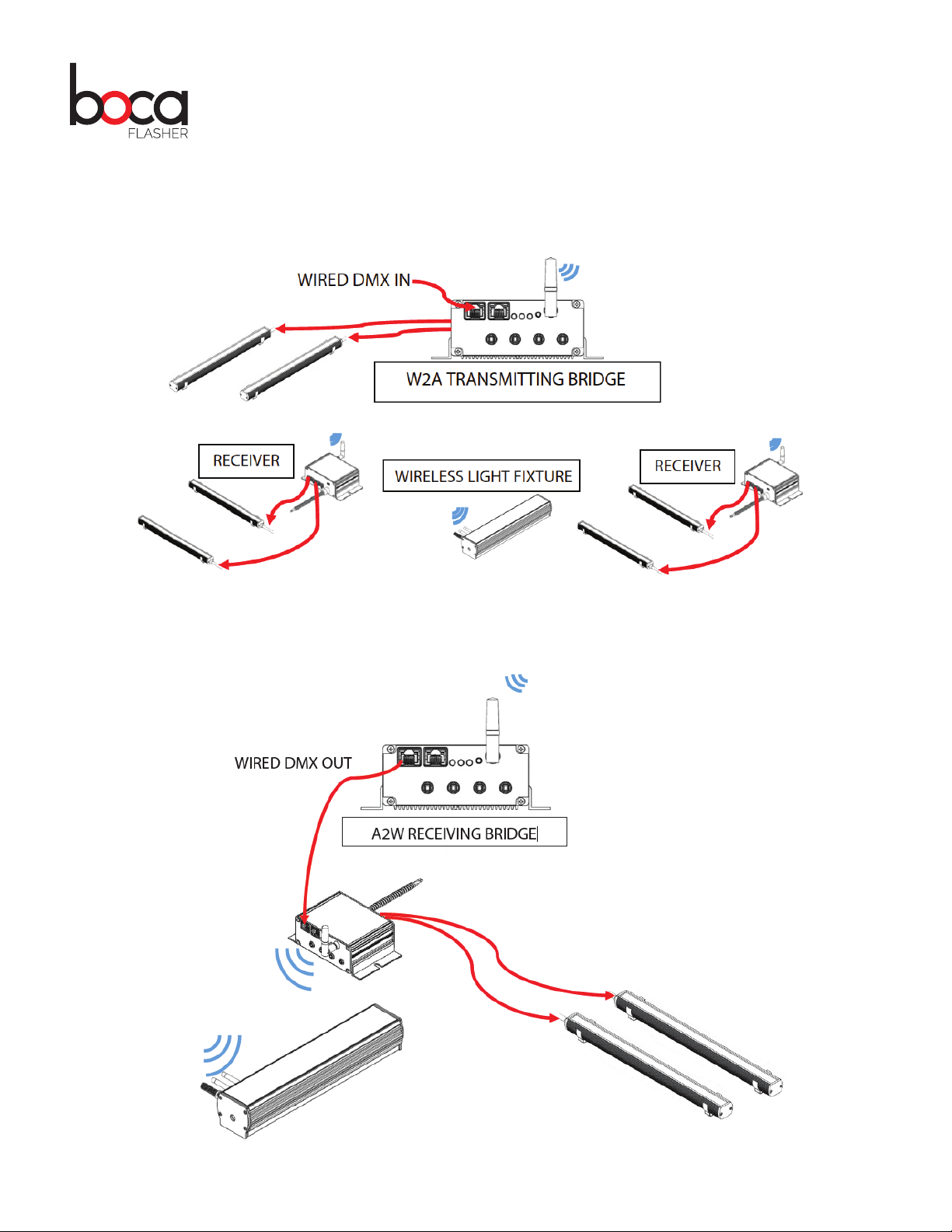 boca
FLASHER

WIRED DMX IN

W2A TRANSMITTING BRIDGE

RECEIVER

WIRELESS LIGHT FIXTURE

RECEIVER

WIRED DMX OUT

A2W RECEIVING BRIDGE